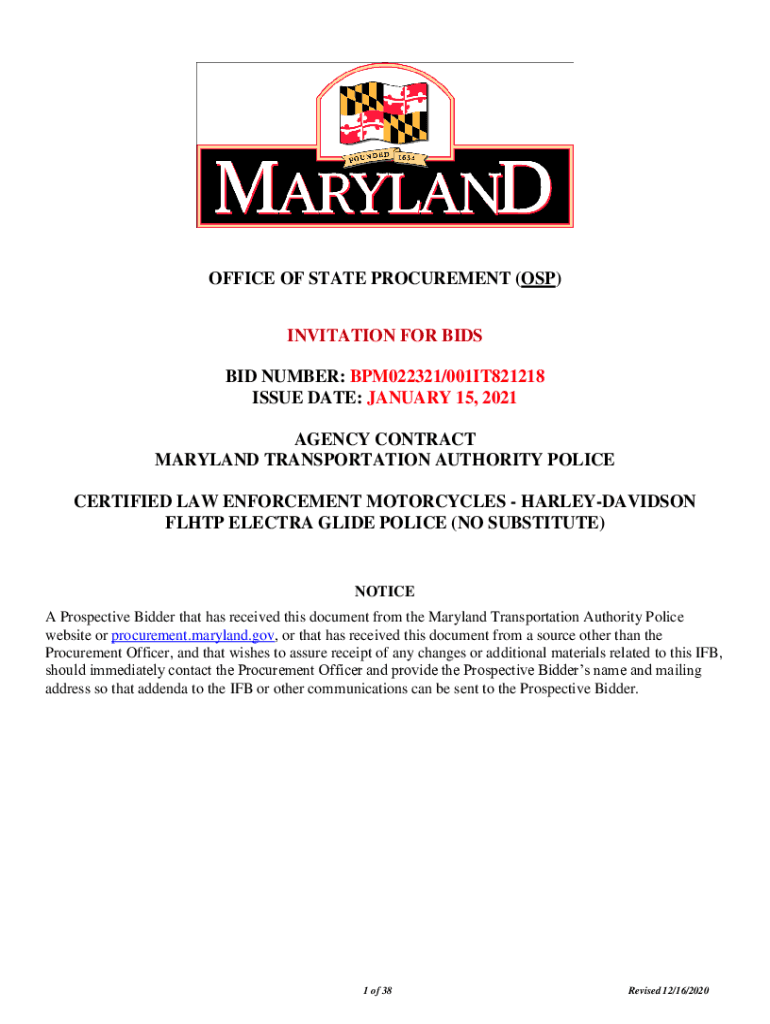 FOUNDED 1634

MARYLAND

OFFICE OF STATE PROCUREMENT (OSP)

INVITATION FOR BIDS

BID NUMBER: BPM022321/001IT821218
ISSUE DATE: JANUARY 15, 2021

AGENCY CONTRACT
MARYLAND TRANSPORTATION AUTHORITY POLICE

CERTIFIED LAW ENFORCEMENT MOTORCYCLES - HARLEY-DAVIDSON FLHTP ELECTRA GLIDE POLICE (NO SUBSTITUTE)

NOTICE

A Prospective Bidder that has received this document from the Maryland Transportation Authority Police website or procurement.maryland.gov, or that has received this document from a source other than the Procurement Officer, and that wishes to assure receipt of any changes or additional materials related to this IFB, should immediately contact the Procurement Officer and provide the Prospective Bidder's name and mailing address so that addenda to the IFB or other communications can be sent to the Prospective Bidder.

1 of 38

Revised 12/16/2020